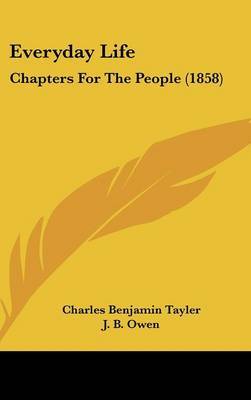 Everyday Life
Chapters For The People (1858)

Charles Benjamin Tayler
J. B. Owen